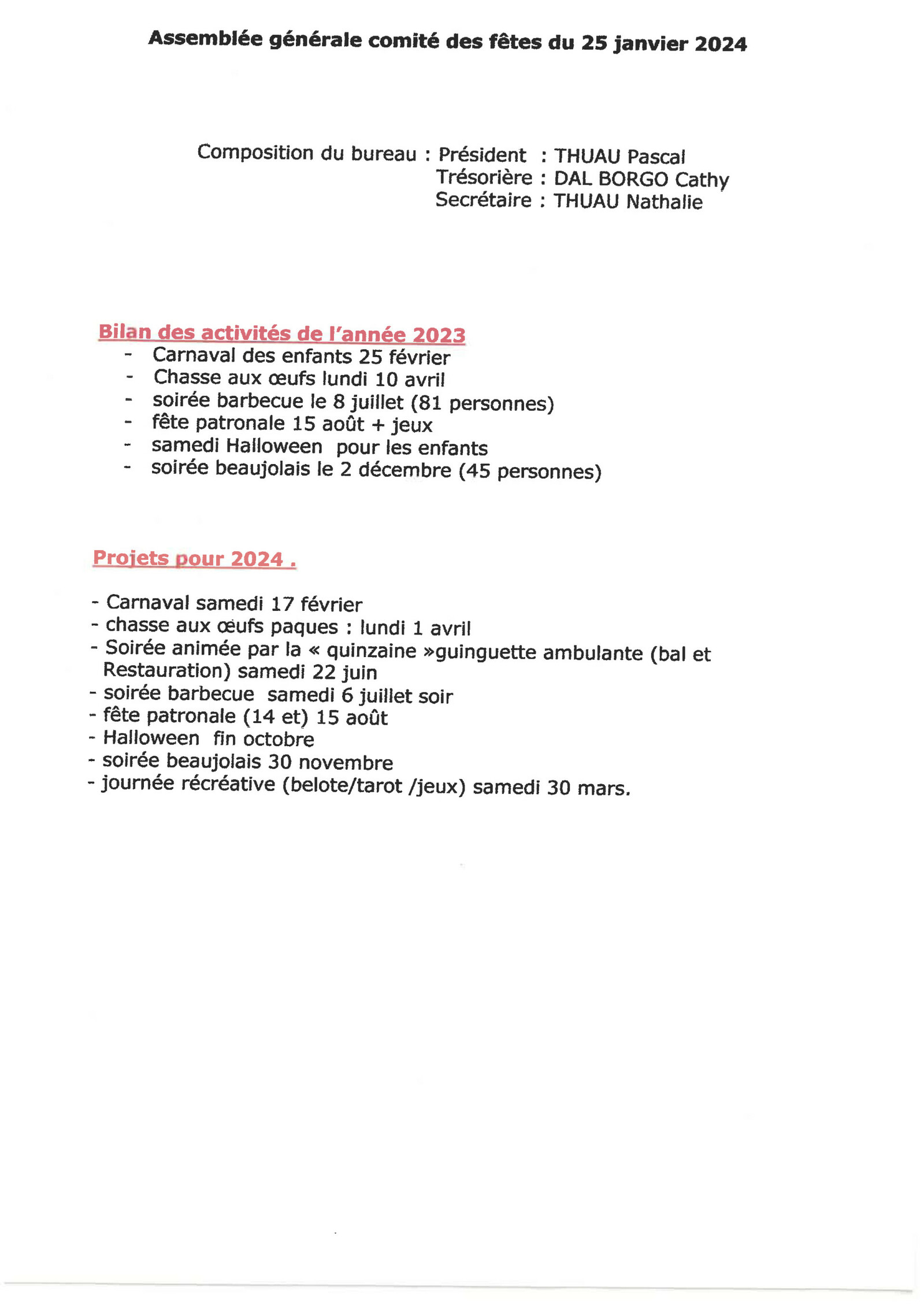 Assemblée générale comité des fêtes du 25 janvier 2024

Composition du bureau : Président : THUAU Pascal
Trésorière : DAL BORGO Cathy
Secrétaire : THUAU Nathalie

Bilan des activités de l'année 2023
- Carnaval des enfants 25 février
- Chasse aux œufs lundi 10 avril
- soirée barbecue le 8 juillet (81 personnes)
- fête patronale 15 août + jeux
- samedi Halloween pour les enfants
- soirée beaujolais le 2 décembre (45 personnes)

Projets pour 2024 .

- Carnaval samedi 17 février
- chasse aux œufs paques : lundi 1 avril
- Soirée animée par la « quinzaine »guinguette ambulante (bal et Restauration) samedi 22 juin
- soirée barbecue samedi 6 juillet soir
- fête patronale (14 et) 15 août
- Halloween fin octobre
- soirée beaujolais 30 novembre
- journée récréative (belote/tarot /jeux) samedi 30 mars.